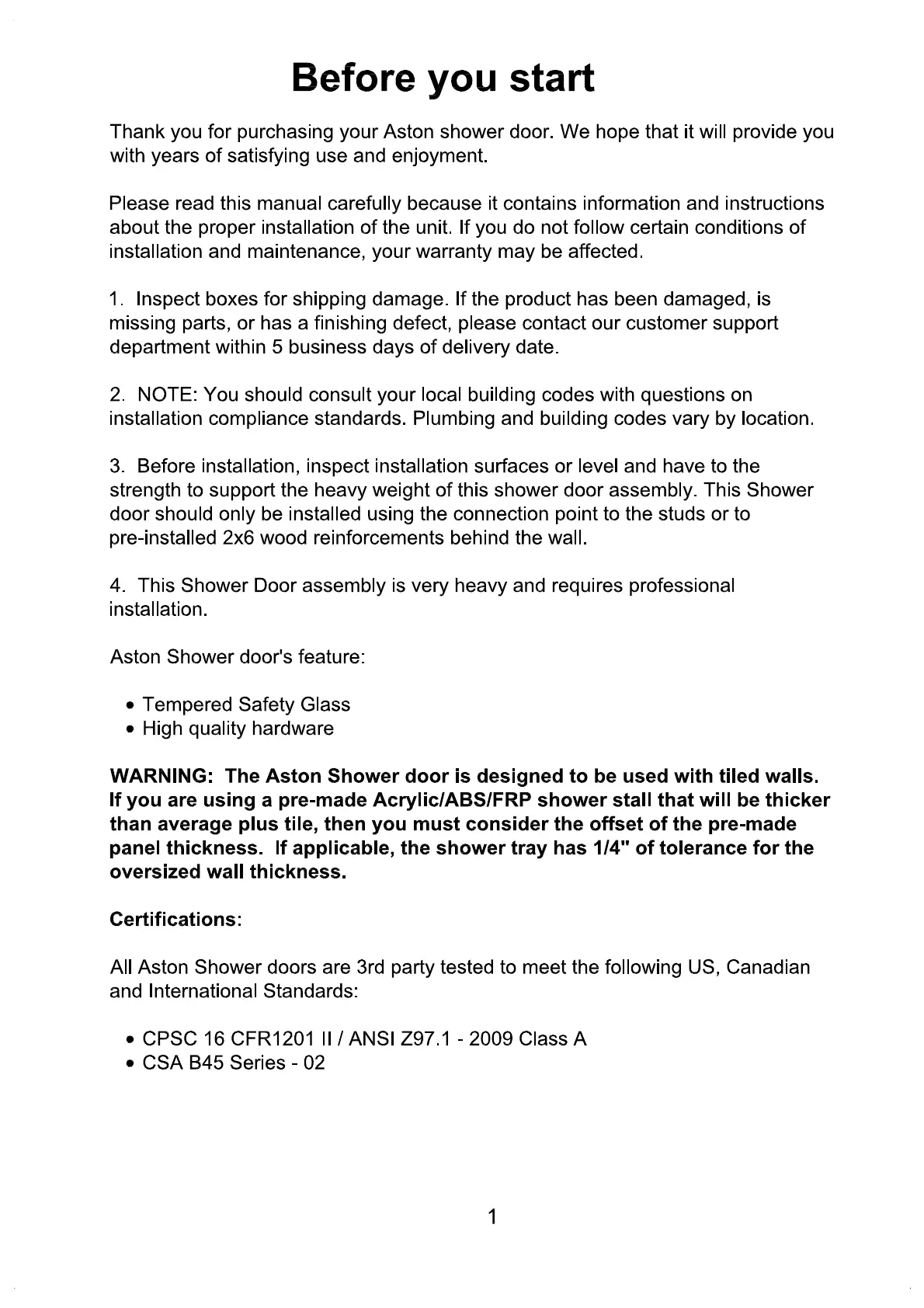 Before you start

Thank you for purchasing your Aston shower door. We hope that it will provide you with years of satisfying use and enjoyment.

Please read this manual carefully because it contains information and instructions about the proper installation of the unit. If you do not follow certain conditions of installation and maintenance, your warranty may be affected.

1. Inspect boxes for shipping damage. If the product has been damaged, is missing parts, or has a finishing defect, please contact our customer support department within 5 business days of delivery date.

2. NOTE: You should consult your local building codes with questions on installation compliance standards. Plumbing and building codes vary by location.

3. Before installation, inspect installation surfaces or level and have to the strength to support the heavy weight of this shower door assembly. This Shower door should only be installed using the connection point to the studs or to pre-installed 2x6 wood reinforcements behind the wall.

4. This Shower Door assembly is very heavy and requires professional installation.

Aston Shower door's feature:

• Tempered Safety Glass
• High quality hardware

WARNING: The Aston Shower door is designed to be used with tiled walls. If you are using a pre-made Acrylic/ABS/FRP shower stall that will be thicker than average plus tile, then you must consider the offset of the pre-made panel thickness. If applicable, the shower tray has 1/4" of tolerance for the oversized wall thickness.

Certifications:

All Aston Shower doors are 3rd party tested to meet the following US, Canadian and International Standards:

• CPSC 16 CFR1201 II / ANSI Z97.1 - 2009 Class A
• CSA B45 Series - 02

1